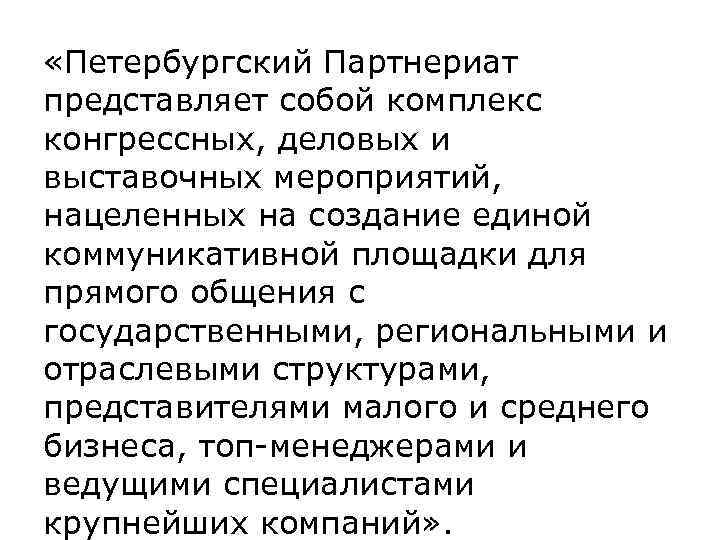 «Петербургский Партнериат представляет собой комплекс конгрессных, деловых и выставочных мероприятий, нацеленных на создание единой коммуникативной площадки для прямого общения с государственными, региональными и отраслевыми структурами, представителями малого и среднего бизнеса, топ-менеджерами и ведущими специалистами крупнейших компаний».